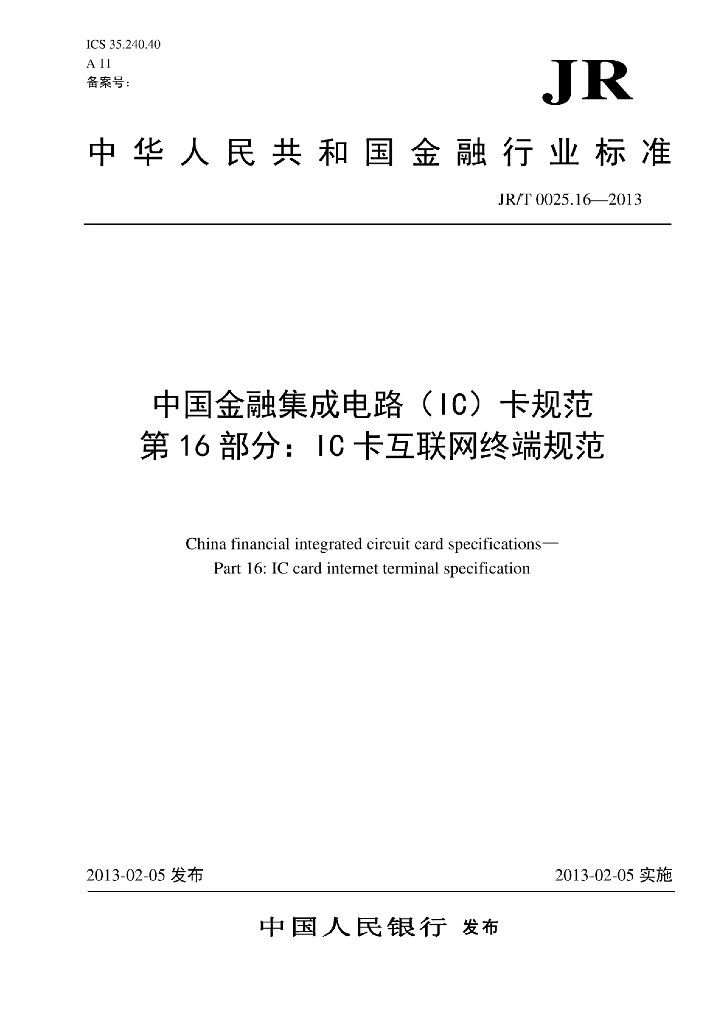 ICS 35.240.40
A 11
备案号：

JR

中华人民共和国金融行业标准

JR/T 0025.16—2013

中国金融集成电路（IC）卡规范
第16部分：IC卡互联网终端规范

China financial integrated circuit card specifications—
Part 16: IC card internet terminal specification

2013-02-05 发布

2013-02-05 实施

中国人民银行 发布